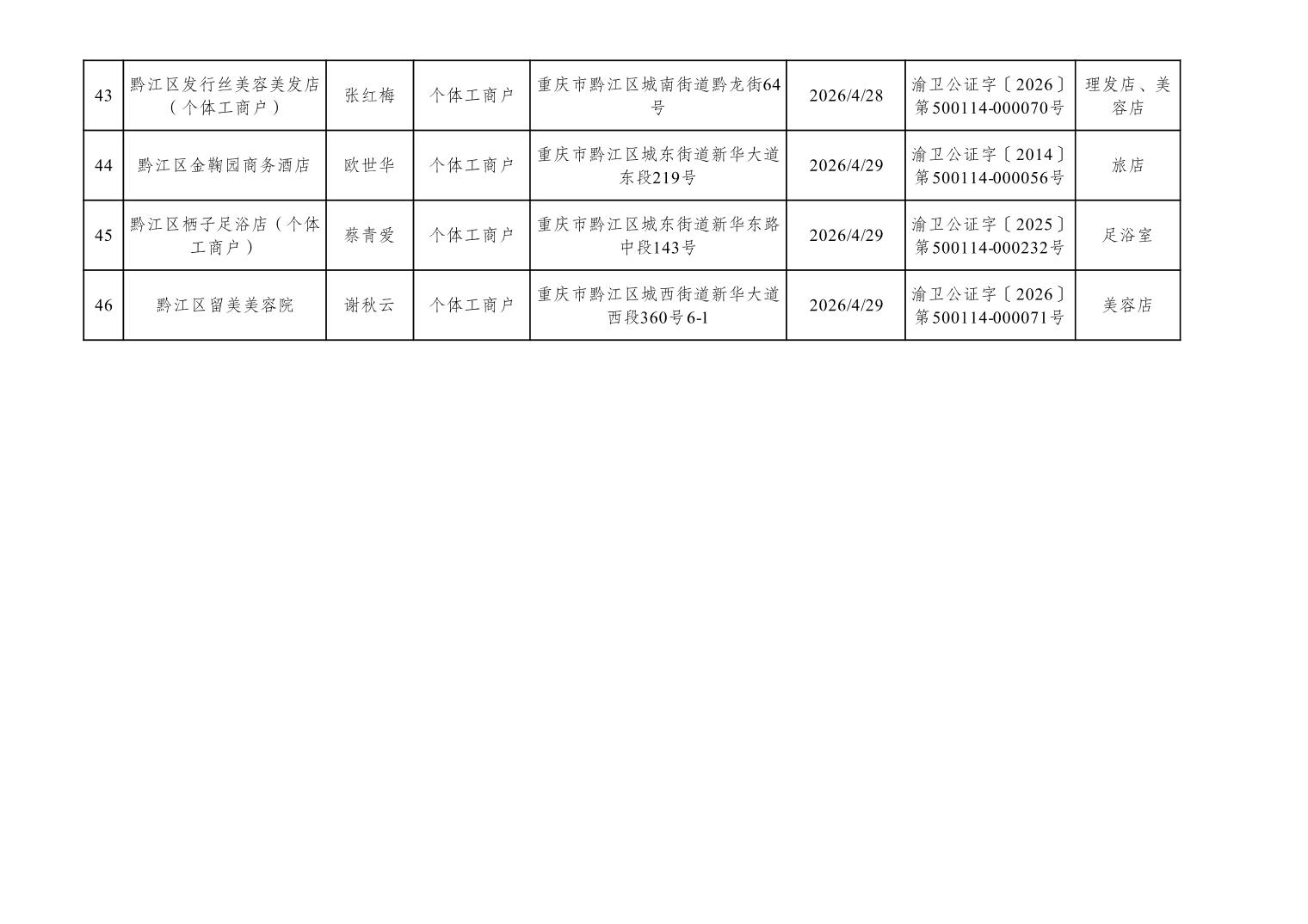 | 43 | 黔江区发行丝美容美发店（个体工商户） | 张红梅 | 个体工商户 | 重庆市黔江区城南街道黔龙街64号 | 2026/4/28 | 渝卫公证字〔2026〕第500114-000070号 | 理发店、美容店 |
|---|---|---|---|---|---|---|---|
| 44 | 黔江区金鞠园商务酒店 | 欧世华 | 个体工商户 | 重庆市黔江区城东街道新华大道东段219号 | 2026/4/29 | 渝卫公证字〔2014〕第500114-000056号 | 旅店 |
| 45 | 黔江区栖子足浴店（个体工商户） | 蔡青爱 | 个体工商户 | 重庆市黔江区城东街道新华东路中段143号 | 2026/4/29 | 渝卫公证字〔2025〕第500114-000232号 | 足浴室 |
| 46 | 黔江区留美美容院 | 谢秋云 | 个体工商户 | 重庆市黔江区城西街道新华大道西段360号6-1 | 2026/4/29 | 渝卫公证字〔2026〕第500114-000071号 | 美容店 |